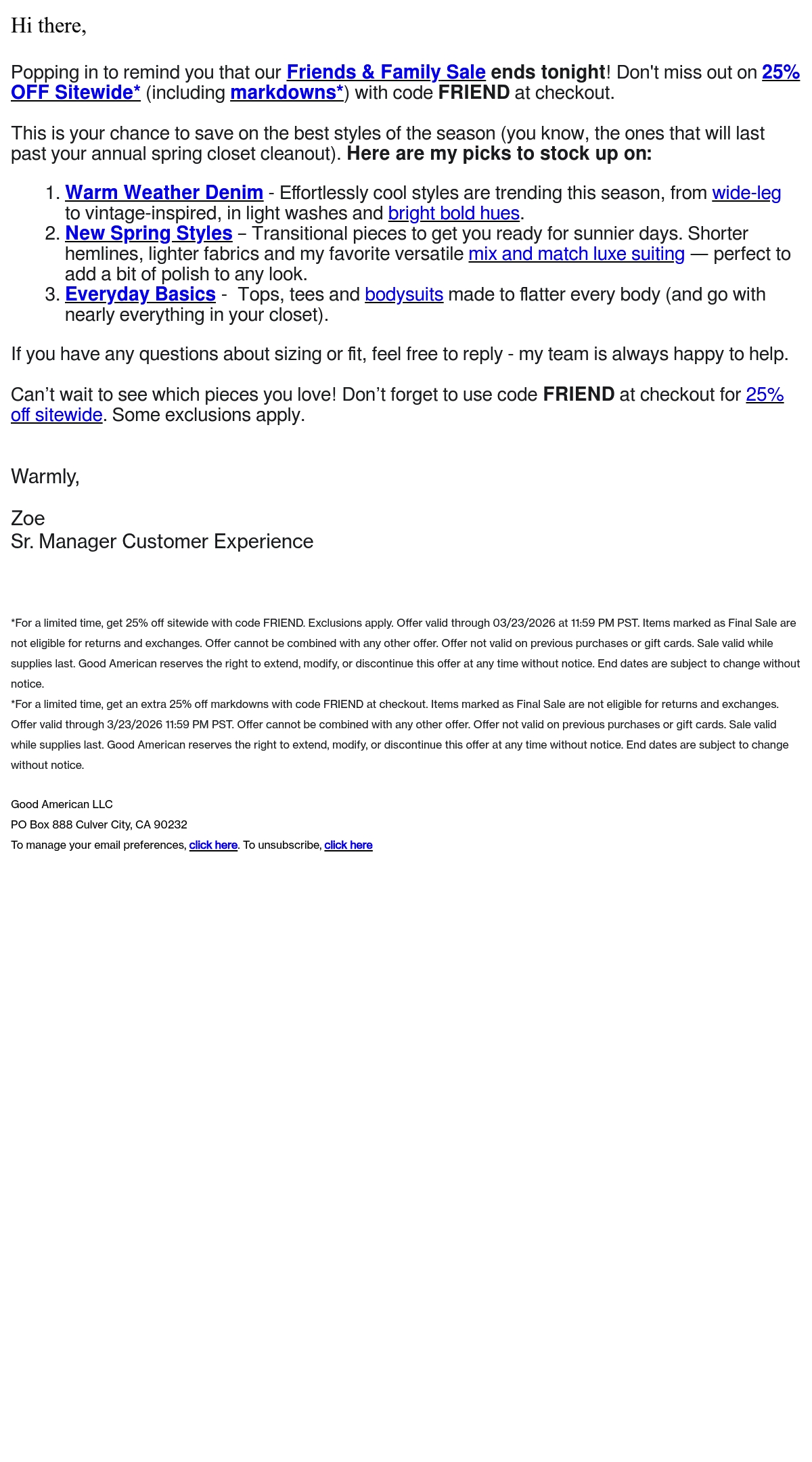 Hi there,

Popping in to remind you that our Friends & Family Sale ends tonight! Don't miss out on 25% OFF Sitewide* (including markdowns*) with code FRIEND at checkout.

This is your chance to save on the best styles of the season (you know, the ones that will last past your annual spring closet cleanout). Here are my picks to stock up on:

1. Warm Weather Denim - Effortlessly cool styles are trending this season, from wide-leg to vintage-inspired, in light washes and bright bold hues.
2. New Spring Styles – Transitional pieces to get you ready for sunnier days. Shorter hemlines, lighter fabrics and my favorite versatile mix and match luxe suiting — perfect to add a bit of polish to any look.
3. Everyday Basics - Tops, tees and bodysuits made to flatter every body (and go with nearly everything in your closet).

If you have any questions about sizing or fit, feel free to reply - my team is always happy to help.

Can’t wait to see which pieces you love! Don’t forget to use code FRIEND at checkout for 25% off sitewide. Some exclusions apply.

Warmly,

Zoe
Sr. Manager Customer Experience

*For a limited time, get 25% off sitewide with code FRIEND. Exclusions apply. Offer valid through 03/23/2026 at 11:59 PM PST. Items marked as Final Sale are not eligible for returns and exchanges. Offer cannot be combined with any other offer. Offer not valid on previous purchases or gift cards. Sale valid while supplies last. Good American reserves the right to extend, modify, or discontinue this offer at any time without notice. End dates are subject to change without notice.
*For a limited time, get an extra 25% off markdowns with code FRIEND at checkout. Items marked as Final Sale are not eligible for returns and exchanges. Offer valid through 3/23/2026 11:59 PM PST. Offer cannot be combined with any other offer. Offer not valid on previous purchases or gift cards. Sale valid while supplies last. Good American reserves the right to extend, modify, or discontinue this offer at any time without notice. End dates are subject to change without notice.

Good American LLC
PO Box 888 Culver City, CA 90232
To manage your email preferences, click here. To unsubscribe, click here